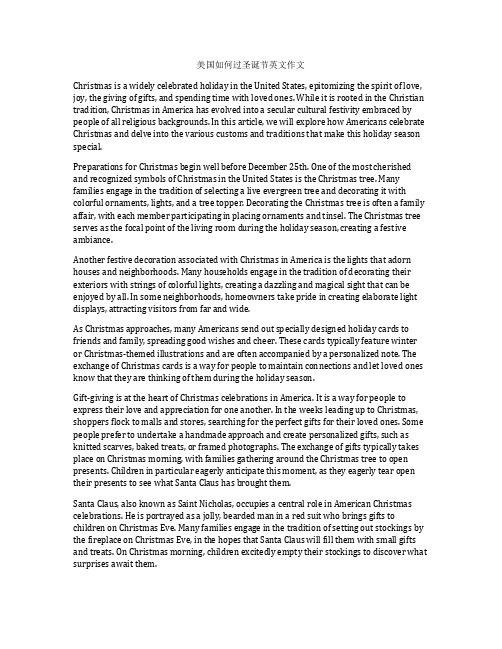 美国如何过圣诞节英文作文

Christmas is a widely celebrated holiday in the United States, epitomizing the spirit of love, joy, the giving of gifts, and spending time with loved ones. While it is rooted in the Christian tradition, Christmas in America has evolved into a secular cultural festivity embraced by people of all religious backgrounds. In this article, we will explore how Americans celebrate Christmas and delve into the various customs and traditions that make this holiday season special.

Preparations for Christmas begin well before December 25th. One of the most cherished and recognized symbols of Christmas in the United States is the Christmas tree. Many families engage in the tradition of selecting a live evergreen tree and decorating it with colorful ornaments, lights, and a tree topper. Decorating the Christmas tree is often a family affair, with each member participating in placing ornaments and tinsel. The Christmas tree serves as the focal point of the living room during the holiday season, creating a festive ambiance.

Another festive decoration associated with Christmas in America is the lights that adorn houses and neighborhoods. Many households engage in the tradition of decorating their exteriors with strings of colorful lights, creating a dazzling and magical sight that can be enjoyed by all. In some neighborhoods, homeowners take pride in creating elaborate light displays, attracting visitors from far and wide.

As Christmas approaches, many Americans send out specially designed holiday cards to friends and family, spreading good wishes and cheer. These cards typically feature winter or Christmas-themed illustrations and are often accompanied by a personalized note. The exchange of Christmas cards is a way for people to maintain connections and let loved ones know that they are thinking of them during the holiday season.

Gift-giving is at the heart of Christmas celebrations in America. It is a way for people to express their love and appreciation for one another. In the weeks leading up to Christmas, shoppers flock to malls and stores, searching for the perfect gifts for their loved ones. Some people prefer to undertake a handmade approach and create personalized gifts, such as knitted scarves, baked treats, or framed photographs. The exchange of gifts typically takes place on Christmas morning, with families gathering around the Christmas tree to open presents. Children in particular eagerly anticipate this moment, as they eagerly tear open their presents to see what Santa Claus has brought them.

Santa Claus, also known as Saint Nicholas, occupies a central role in American Christmas celebrations. He is portrayed as a jolly, bearded man in a red suit who brings gifts to children on Christmas Eve. Many families engage in the tradition of setting out stockings by the fireplace on Christmas Eve, in the hopes that Santa Claus will fill them with small gifts and treats. On Christmas morning, children excitedly empty their stockings to discover what surprises await them.